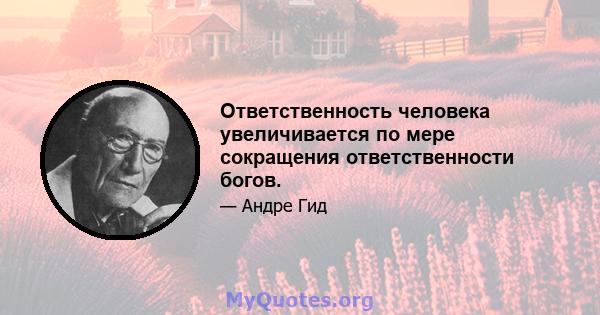 Ответственность человека увеличивается по мере сокращения ответственности богов.

— Андре Гид

MyQuotes.org